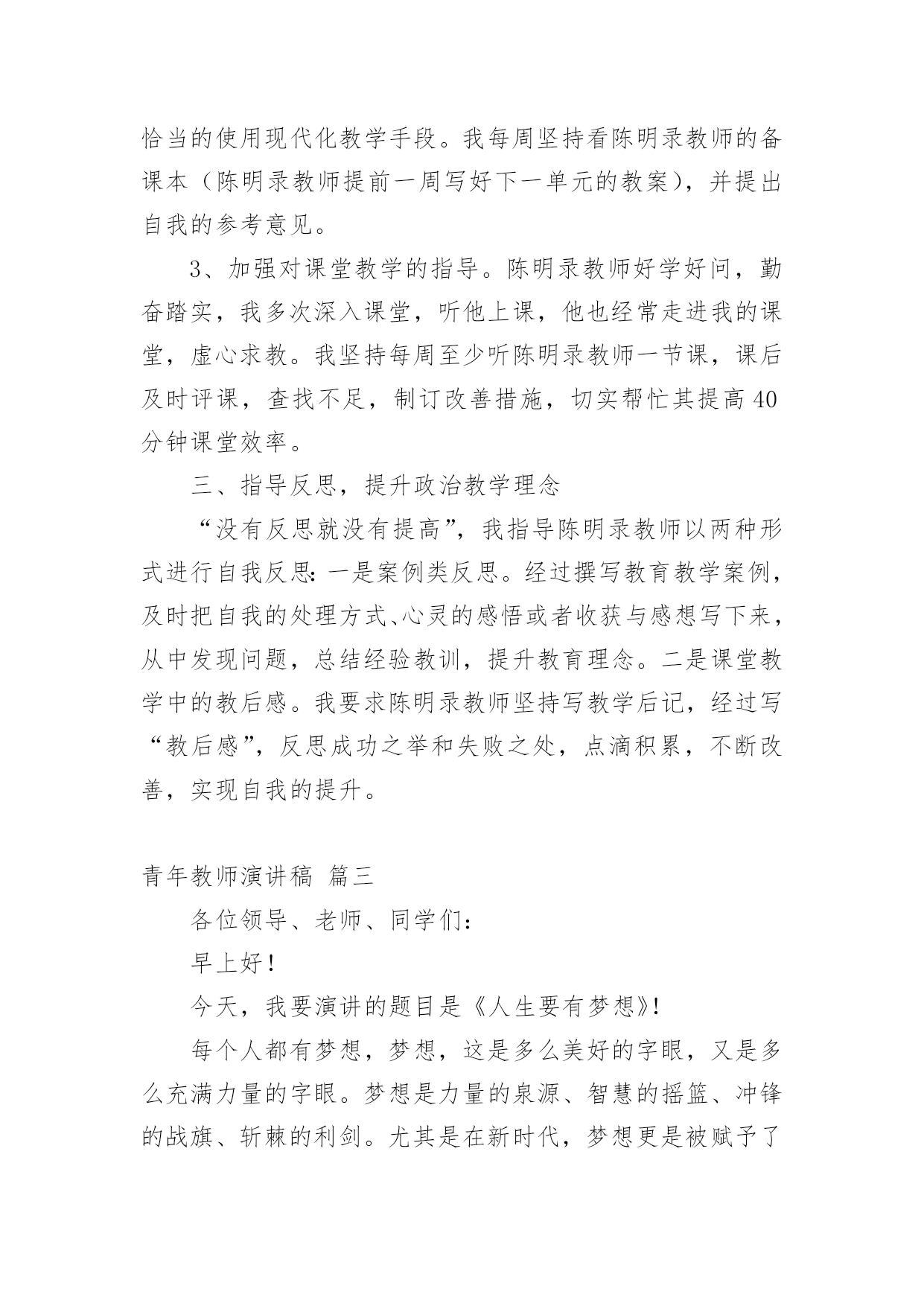 恰当的使用现代化教学手段。我每周坚持看陈明录教师的备课本（陈明录教师提前一周写好下一单元的教案），并提出自我的参考意见。

3、加强对课堂教学的指导。陈明录教师好学好问，勤奋踏实，我多次深入课堂，听他上课，他也经常走进我的课堂，虚心求教。我坚持每周至少听陈明录教师一节课，课后及时评课，查找不足，制订改善措施，切实帮忙其提高40分钟课堂效率。

三、指导反思，提升政治教学理念

“没有反思就没有提高”，我指导陈明录教师以两种形式进行自我反思：一是案例类反思。经过撰写教育教学案例，及时把自我的处理方式、心灵的感悟或者收获与感想写下来，从中发现问题，总结经验教训，提升教育理念。二是课堂教学中的教后感。我要求陈明录教师坚持写教学后记，经过写“教后感”，反思成功之举和失败之处，点滴积累，不断改善，实现自我的提升。

青年教师演讲稿 篇三

各位领导、老师、同学们：

早上好！

今天，我要演讲的题目是《人生要有梦想》！

每个人都有梦想，梦想，这是多么美好的字眼，又是多么充满力量的字眼。梦想是力量的泉源、智慧的摇篮、冲锋的战旗、斩棘的利剑。尤其是在新时代，梦想更是被赋予了